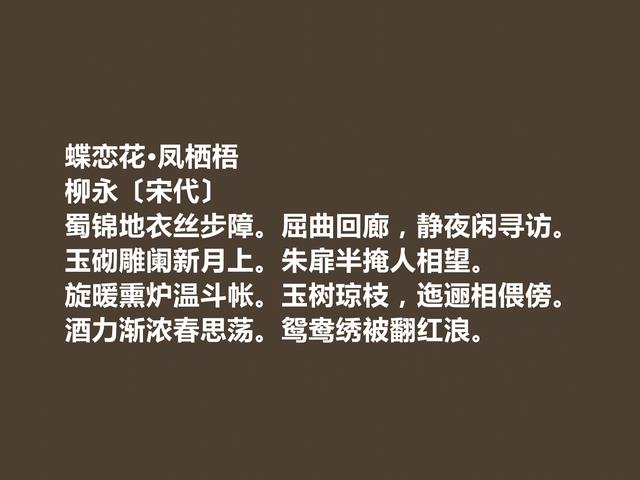 蝶恋花·凤栖梧
柳永〔宋代〕
蜀锦地衣丝步障。屈曲回廊，静夜闲寻访。
玉砌雕阑新月上。朱扉半掩人相望。
旋暖熏炉温斗帐。玉树琼枝，迤逦相偎傍。
酒力渐浓春思荡。鸳鸯绣被翻红浪。